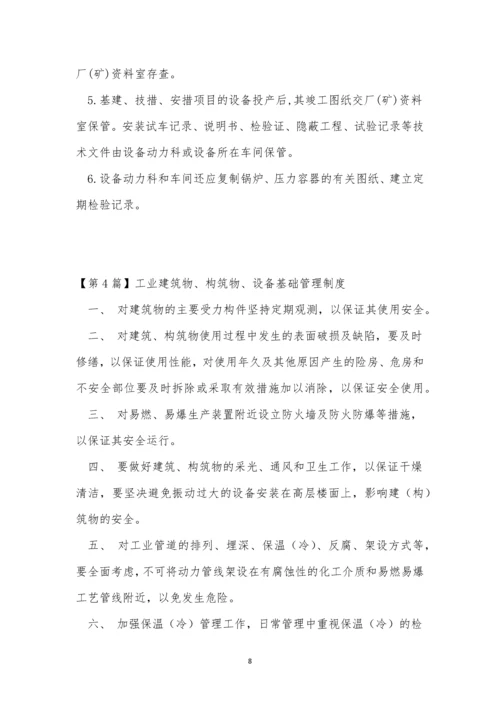 厂(矿)资料室存查。

5.基建、技措、安措项目的设备投产后,其竣工图纸交厂(矿)资料室保管。安装试车记录、说明书、检验证、隐蔽工程、试验记录等技术文件由设备动力科或设备所在车间保管。

6.设备动力科和车间还应复制锅炉、压力容器的有关图纸、建立定期检验记录。

【第4篇】工业建筑物、构筑物、设备基础管理制度

一、 对建筑物的主要受力构件坚持定期观测,以保证其使用安全。

二、 对建筑、构筑物使用过程中发生的表面破损及缺陷,要及时修缮,以保证使用性能,对使用年久及其他原因产生的险房、危房和不安全部位要及时拆除或采取有效措施加以消除,以保证安全使用。

三、 对易燃、易爆生产装置附近设立防火墙及防火防爆等措施,以保证其安全运行。

四、 要做好建筑、构筑物的采光、通风和卫生工作,以保证干燥清洁,要坚决避免振动过大的设备安装在高层楼面上,影响建(构)筑物的安全。

五、 对工业管道的排列、埋深、保温(冷)、反腐、架设方式等,要全面考虑,不可将动力管线架设在有腐蚀性的化工介质和易燃易爆工艺管线附近,以免发生危险。

六、 加强保温(冷)管理工作,日常管理中重视保温(冷)的检

8